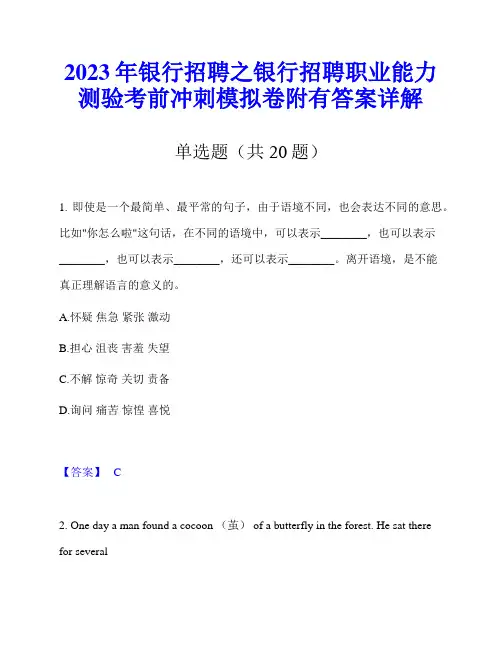 2023年银行招聘之银行招聘职业能力测验考前冲刺模拟卷附有答案详解

单选题（共20题）

1. 即使是一个最简单、最平常的句子，由于语境不同，也会表达不同的意思。比如"你怎么啦"这句话，在不同的语境中，可以表示________，也可以表示________，也可以表示________，还可以表示________。离开语境，是不能真正理解语言的意义的。

A.怀疑 焦急 紧张 激动

B.担心 沮丧 害羞 失望

C.不解 惊奇 关切 责备

D.询问 痛苦 惊惶 喜悦

【答案】 C

2. One day a man found a cocoon （茧） of a butterfly in the forest. He sat there for several